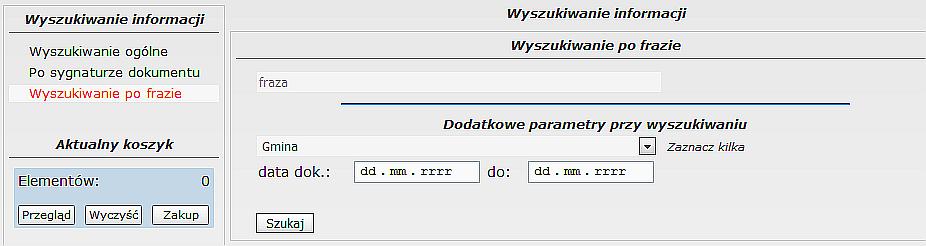 Wyszukiwanie informacji

Wyszukiwanie ogólne
Po sygnaturze dokumentu
Wyszukiwanie po frazie

Aktualny koszyk

Elementów: 0

Przegląd Wyczyść Zakup

Wyszukiwanie informacji

Wyszukiwanie po frazie

fraza

Dodatkowe parametry przy wyszukiwaniu

Gmina
Zaznacz kilka

data dok.: dd.mm.rrrr do: dd.mm.rrrr

Szukaj